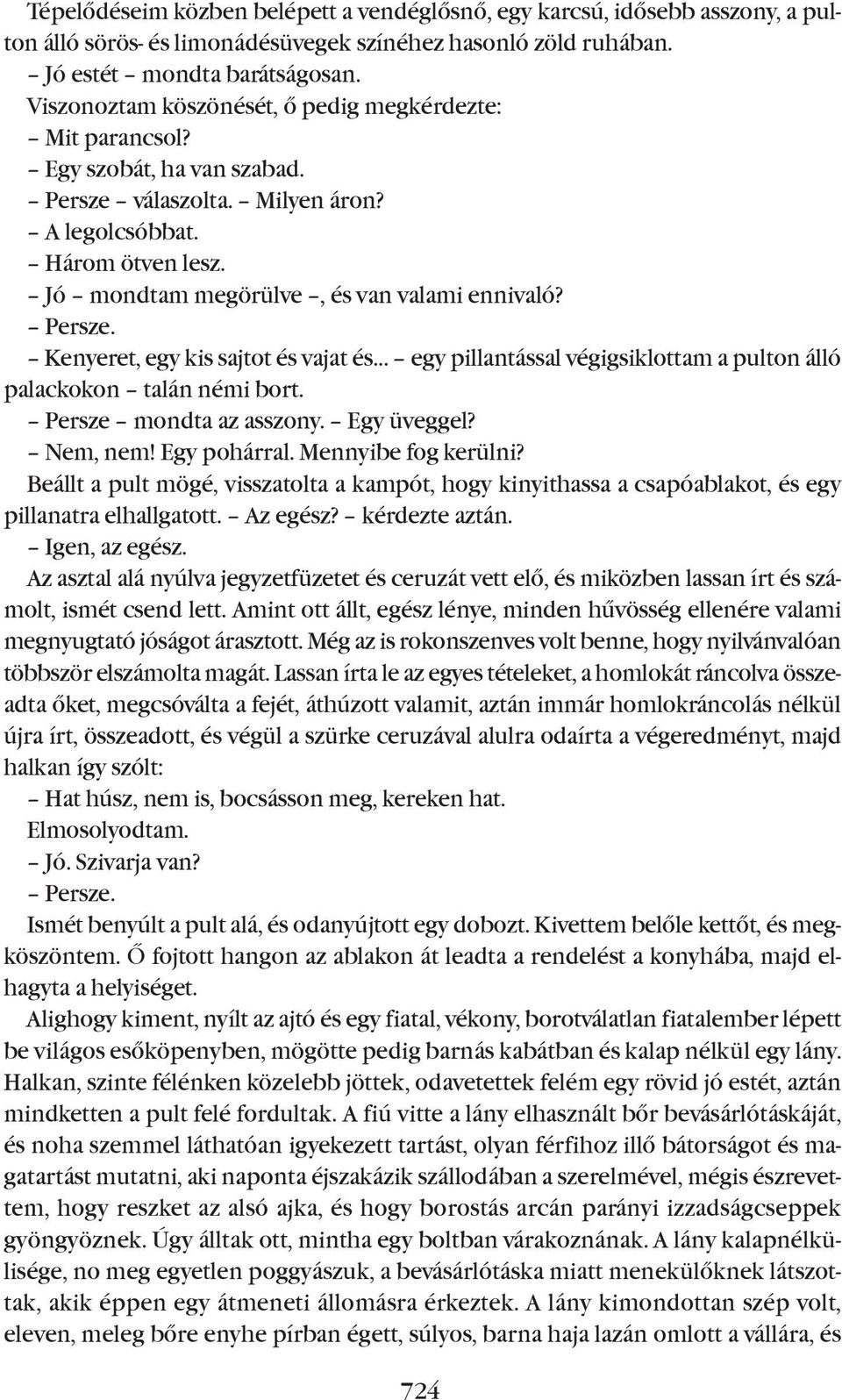 Tépelődéseim közben belépett a vendéglősnő, egy karcsú, idősebb asszony, a pulton álló sörös- és limonádésüvegek színéhez hasonló zöld ruhában.
– Jó estét – mondta barátságosan.
Viszonoztam köszönését, ő pedig megkérdezte:
– Mit parancsol?
– Egy szobát, ha van szabad.
– Persze – válaszolta. – Milyen áron?
– A legolcsóbbat.
– Három ötven lesz.
– Jó – mondtam megörülve –, és van valami ennivaló?
– Persze.
– Kenyeret, egy kis sajtot és vajat és... – egy pillantással végigsiklottam a pulton álló palackokon – talán némi bort.
– Persze – mondta az asszony. – Egy üveggel?
– Nem, nem! Egy pohárral. Mennyibe fog kerülni?
Beállt a pult mögé, visszatolta a kampót, hogy kinyithassa a csapóablakot, és egy pillanatra elhallgatott. – Az egész? – kérdezte aztán.
– Igen, az egész.
Az asztal alá nyúlva jegyzetfüzetet és ceruzát vett elő, és miközben lassan írt és számolt, ismét csend lett. Amint ott állt, egész lénye, minden hűvösség ellenére valami megnyugtató jóságot árasztott. Még az is rokonszenves volt benne, hogy nyilvánvalóan többször elszámolta magát. Lassan írta le az egyes tételeket, a homlokát ráncolva összeadta őket, megcsóválta a fejét, áthúzott valamit, aztán immár homlokráncolás nélkül újra írt, összeadott, és végül a szürke ceruzával alulra odaírta a végeredményt, majd halkan így szólt:
– Hat húsz, nem is, bocsásson meg, kereken hat.
Elmosolyodtam.
– Jó. Szivarja van?
– Persze.
Ismét benyúlt a pult alá, és odanyújtott egy dobozt. Kivettem belőle kettőt, és megköszöntem. Ő fojtott hangon az ablakon át leadta a rendelést a konyhába, majd elhagyta a helyiséget.
Alighogy kiment, nyílt az ajtó és egy fiatal, vékony, borotválatlan fiatalember lépett be világos esőköpenyben, mögötte pedig barnás kabátban és kalap nélkül egy lány. Halkan, szinte félénken közelebb jöttek, odavetettek felém egy rövid jó estét, aztán mindketten a pult felé fordultak. A fiú vitte a lány elhasznált bőr bevásárlótáskáját, és noha szemmel láthatóan igyekezett tartást, olyan férfihoz illő bátorságot és magatartást mutatni, aki naponta éjszakázik szállodában a szerelmével, mégis észrevettem, hogy reszket az alsó ajka, és hogy borostás arcán parányi izzadságcseppek gyöngyöznek. Úgy álltak ott, mintha egy boltban várakoznának. A lány kalapnélkülisége, no meg egyetlen poggyászuk, a bevásárlótáska miatt menekülőknek látszottak, akik éppen egy átmeneti állomásra érkeztek. A lány kimondottan szép volt, eleven, meleg bőre enyhe pírban égett, súlyos, barna haja lazán omlott a vállára, és
724